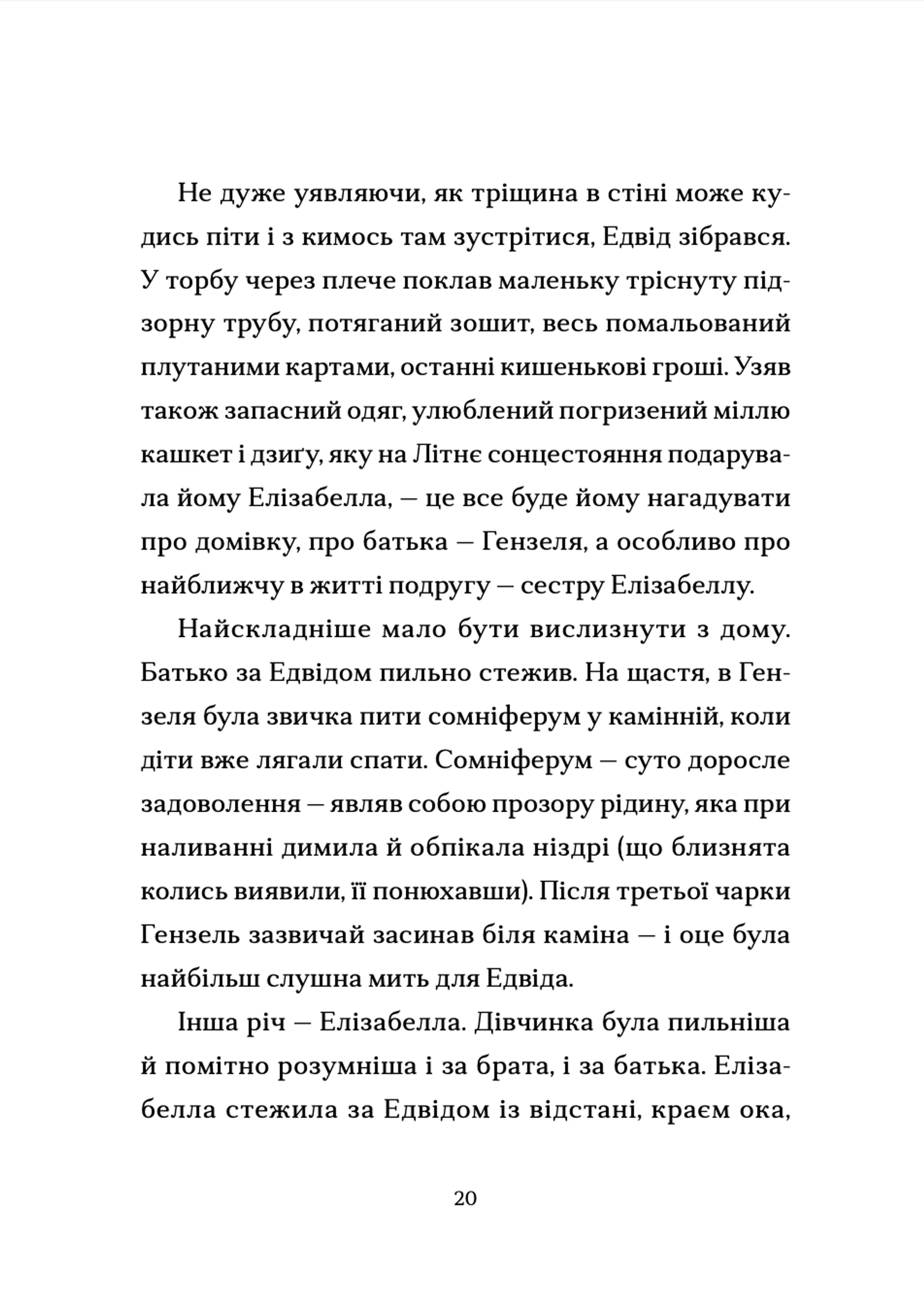 Не дуже уявляючи, як тріщина в стіні може кудись піти і з кимось там зустрітися, Едвід зібрався. У торбу через плече поклав маленьку тріснуту підзорну трубу, потяганий зошит, весь помальований плутаними картами, останні кишенькові гроші. Узяв також запасний одяг, улюблений погризений міллю кашкет і дзиґу, яку на Літнє сонцестояння подарувала йому Елізабелла, — це все буде йому нагадувати про домівку, про батька — Гензеля, а особливо про найближчу в житті подругу — сестру Елізабеллу.

Найскладніше мало бути вислизнути з дому. Батько за Едвідом пильно стежив. На щастя, в Гензеля була звичка пити сомніферум у камінній, коли діти вже лягали спати. Сомніферум — суто доросле задоволення — являв собою прозору рідину, яка при наливанні димила й обпікала ніздрі (що близнята колись виявили, її понюхавши). Після третьої чарки Гензель зазвичай засинав біля каміна — і оце була найбільш слушна мить для Едвіда.

Інша річ — Елізабелла. Дівчинка була пильніша й помітно розумніша і за брата, і за батька. Елізабелла стежила за Едвідом із відстані, краєм ока,

20